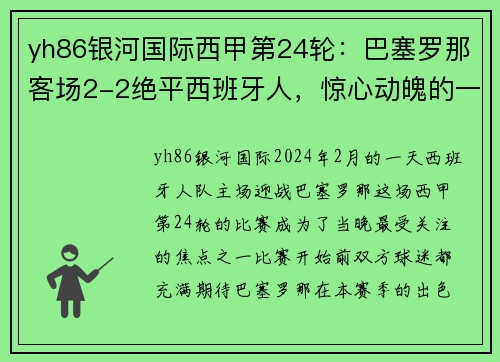 yh86银河国际西甲第24轮：巴塞罗那客场2-2绝平西班牙人，惊心动魄的一

yh86银河国际2024年2月的一天西班牙人队主场迎战巴塞罗那这场西甲第24轮的比赛成为了当晚最受关注的焦点之一比赛开始前双方球迷都充满期待巴塞罗那在本赛季的出色